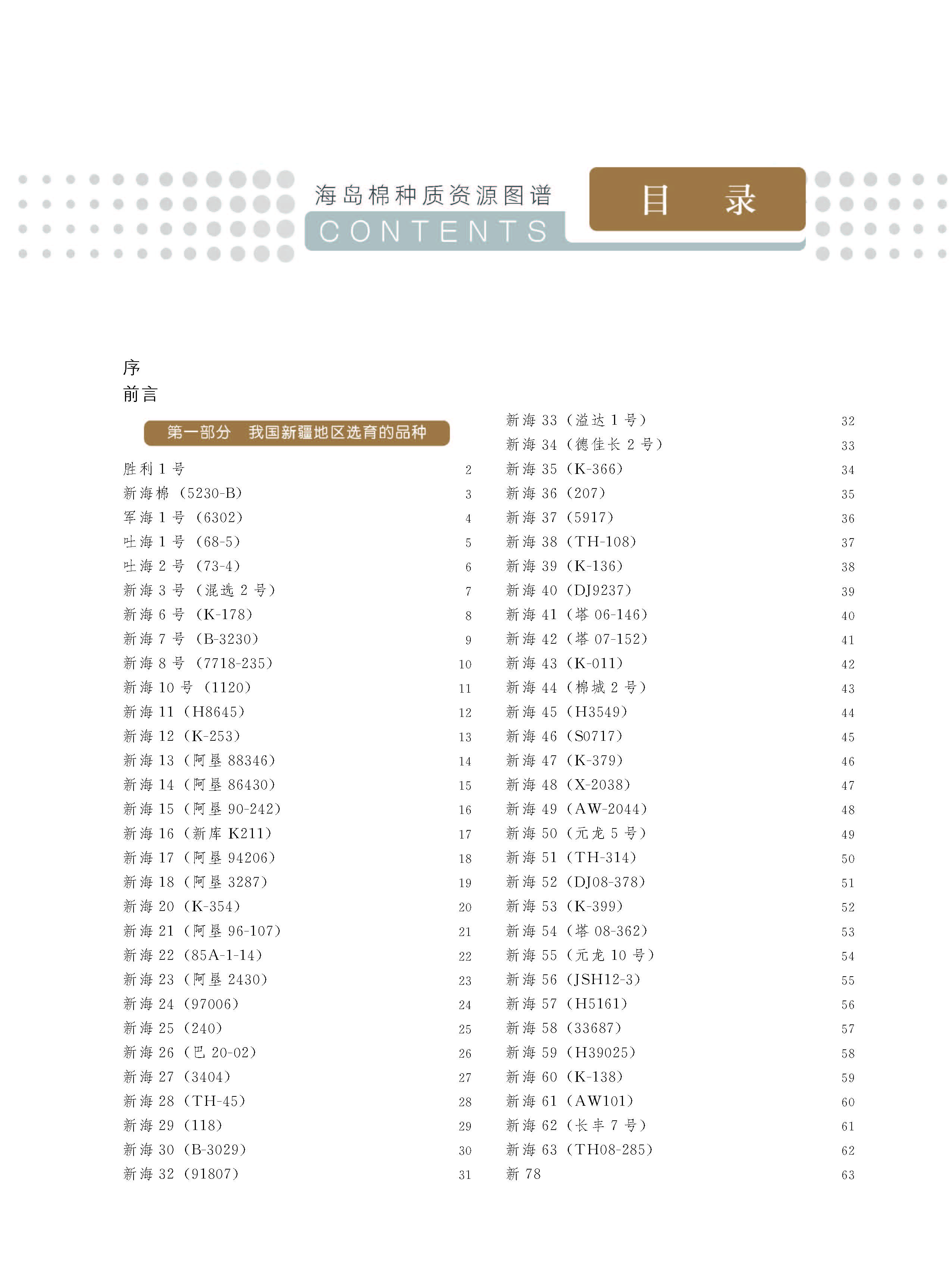 海岛棉种质资源图谱
CONTENTS
目　录

序
前言

第一部分　我国新疆地区选育的品种

胜利 1 号　2
新海棉（5230-B）　3
军海 1 号（6302）　4
吐海 1 号（68-5）　5
吐海 2 号（73-4）　6
新海 3 号（混选 2 号）　7
新海 6 号（K-178）　8
新海 7 号（B-3230）　9
新海 8 号（7718-235）　10
新海 10 号（1120）　11
新海 11（H8645）　12
新海 12（K-253）　13
新海 13（阿垦 88346）　14
新海 14（阿垦 86430）　15
新海 15（阿垦 90-242）　16
新海 16（新库 K211）　17
新海 17（阿垦 94206）　18
新海 18（阿垦 3287）　19
新海 20（K-354）　20
新海 21（阿垦 96-107）　21
新海 22（85A-1-14）　22
新海 23（阿垦 2430）　23
新海 24（97006）　24
新海 25（240）　25
新海 26（巴 20-02）　26
新海 27（3404）　27
新海 28（TH-45）　28
新海 29（118）　29
新海 30（B-3029）　30
新海 32（91807）　31

新海 33（溢达 1 号）　32
新海 34（德佳长 2 号）　33
新海 35（K-366）　34
新海 36（207）　35
新海 37（5917）　36
新海 38（TH-108）　37
新海 39（K-136）　38
新海 40（DJ9237）　39
新海 41（塔 06-146）　40
新海 42（塔 07-152）　41
新海 43（K-011）　42
新海 44（棉城 2 号）　43
新海 45（H3549）　44
新海 46（S0717）　45
新海 47（K-379）　46
新海 48（X-2038）　47
新海 49（AW-2044）　48
新海 50（元龙 5 号）　49
新海 51（TH-314）　50
新海 52（DJ08-378）　51
新海 53（K-399）　52
新海 54（塔 08-362）　53
新海 55（元龙 10 号）　54
新海 56（JSH12-3）　55
新海 57（H5161）　56
新海 58（33687）　57
新海 59（H39025）　58
新海 60（K-138）　59
新海 61（AW101）　60
新海 62（长丰 7 号）　61
新海 63（TH08-285）　62
新 78　63